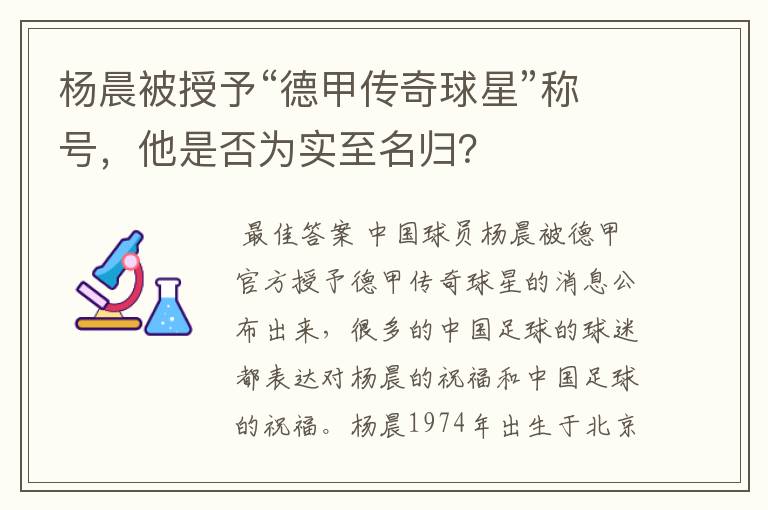 杨晨被授予“德甲传奇球星”称号，他是否为实至名归？

最佳答案 中国球员杨晨被德甲官方授予德甲传奇球星的消息公布出来，很多的中国足球的球迷都表达对杨晨的祝福和中国足球的祝福。杨晨1974年出生于北京